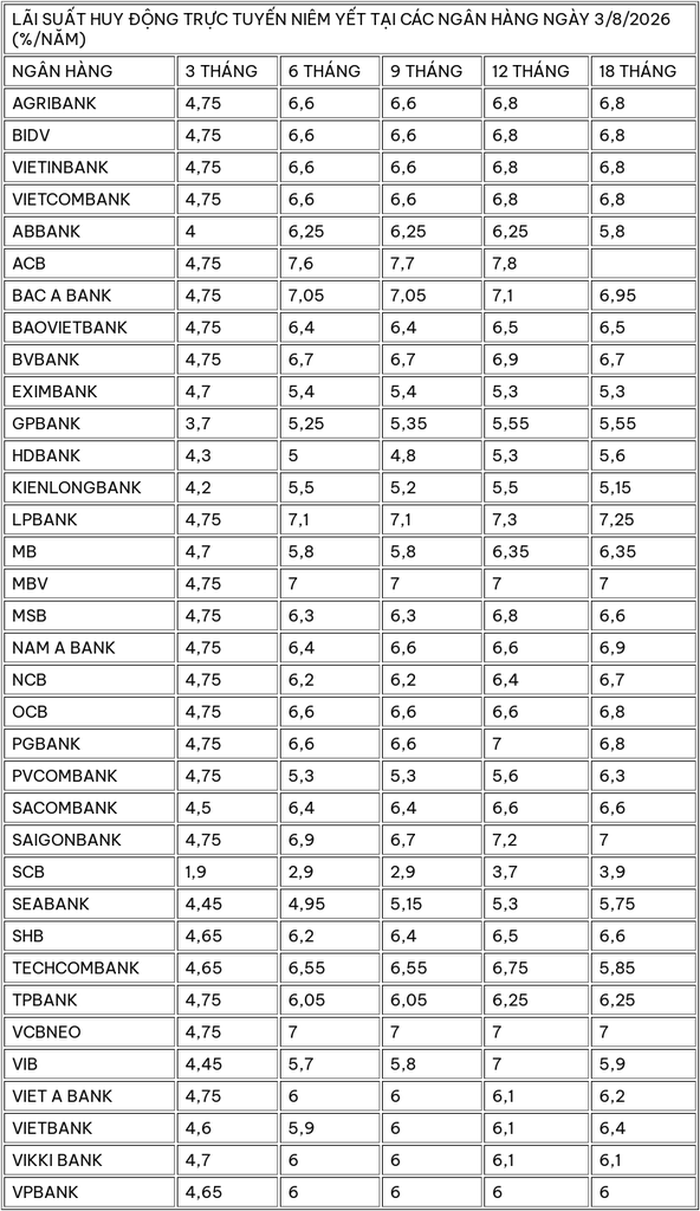 LÃI SUẤT HUY ĐỘNG TRỰC TUYẾN NIÊM YẾT TẠI CÁC NGÂN HÀNG NGÀY 3/8/2026 (%/NĂM)

| NGÂN HÀNG | 3 THÁNG | 6 THÁNG | 9 THÁNG | 12 THÁNG | 18 THÁNG |
|---|---|---|---|---|---|
| AGRIBANK | 4,75 | 6,6 | 6,6 | 6,8 | 6,8 |
| BIDV | 4,75 | 6,6 | 6,6 | 6,8 | 6,8 |
| VIETINBANK | 4,75 | 6,6 | 6,6 | 6,8 | 6,8 |
| VIETCOMBANK | 4,75 | 6,6 | 6,6 | 6,8 | 6,8 |
| ABBANK | 4 | 6,25 | 6,25 | 6,25 | 5,8 |
| ACB | 4,75 | 7,6 | 7,7 | 7,8 | |
| BAC A BANK | 4,75 | 7,05 | 7,05 | 7,1 | 6,95 |
| BAOVIETBANK | 4,75 | 6,4 | 6,4 | 6,5 | 6,5 |
| BVBANK | 4,75 | 6,7 | 6,7 | 6,9 | 6,7 |
| EXIMBANK | 4,7 | 5,4 | 5,4 | 5,3 | 5,3 |
| GPBANK | 3,7 | 5,25 | 5,35 | 5,55 | 5,55 |
| HDBANK | 4,3 | 5 | 4,8 | 5,3 | 5,6 |
| KIENLONGBANK | 4,2 | 5,5 | 5,2 | 5,5 | 5,15 |
| LPBANK | 4,75 | 7,1 | 7,1 | 7,3 | 7,25 |
| MB | 4,7 | 5,8 | 5,8 | 6,35 | 6,35 |
| MBV | 4,75 | 7 | 7 | 7 | 7 |
| MSB | 4,75 | 6,3 | 6,3 | 6,8 | 6,6 |
| NAM A BANK | 4,75 | 6,4 | 6,6 | 6,6 | 6,9 |
| NCB | 4,75 | 6,2 | 6,2 | 6,4 | 6,7 |
| OCB | 4,75 | 6,6 | 6,6 | 6,6 | 6,8 |
| PGBANK | 4,75 | 6,6 | 6,6 | 7 | 6,8 |
| PVCOMBANK | 4,75 | 5,3 | 5,3 | 5,6 | 6,3 |
| SACOMBANK | 4,5 | 6,4 | 6,4 | 6,6 | 6,6 |
| SAIGONBANK | 4,75 | 6,9 | 6,7 | 7,2 | 7 |
| SCB | 1,9 | 2,9 | 2,9 | 3,7 | 3,9 |
| SEABANK | 4,45 | 4,95 | 5,15 | 5,3 | 5,75 |
| SHB | 4,65 | 6,2 | 6,4 | 6,5 | 6,6 |
| TECHCOMBANK | 4,65 | 6,55 | 6,55 | 6,75 | 5,85 |
| TPBANK | 4,75 | 6,05 | 6,05 | 6,25 | 6,25 |
| VCBNEO | 4,75 | 7 | 7 | 7 | 7 |
| VIB | 4,45 | 5,7 | 5,8 | 7 | 5,9 |
| VIET A BANK | 4,75 | 6 | 6 | 6,1 | 6,2 |
| VIETBANK | 4,6 | 5,9 | 6 | 6,1 | 6,4 |
| VIKKI BANK | 4,7 | 6 | 6 | 6,1 | 6,1 |
| VPBANK | 4,65 | 6 | 6 | 6 | 6 |